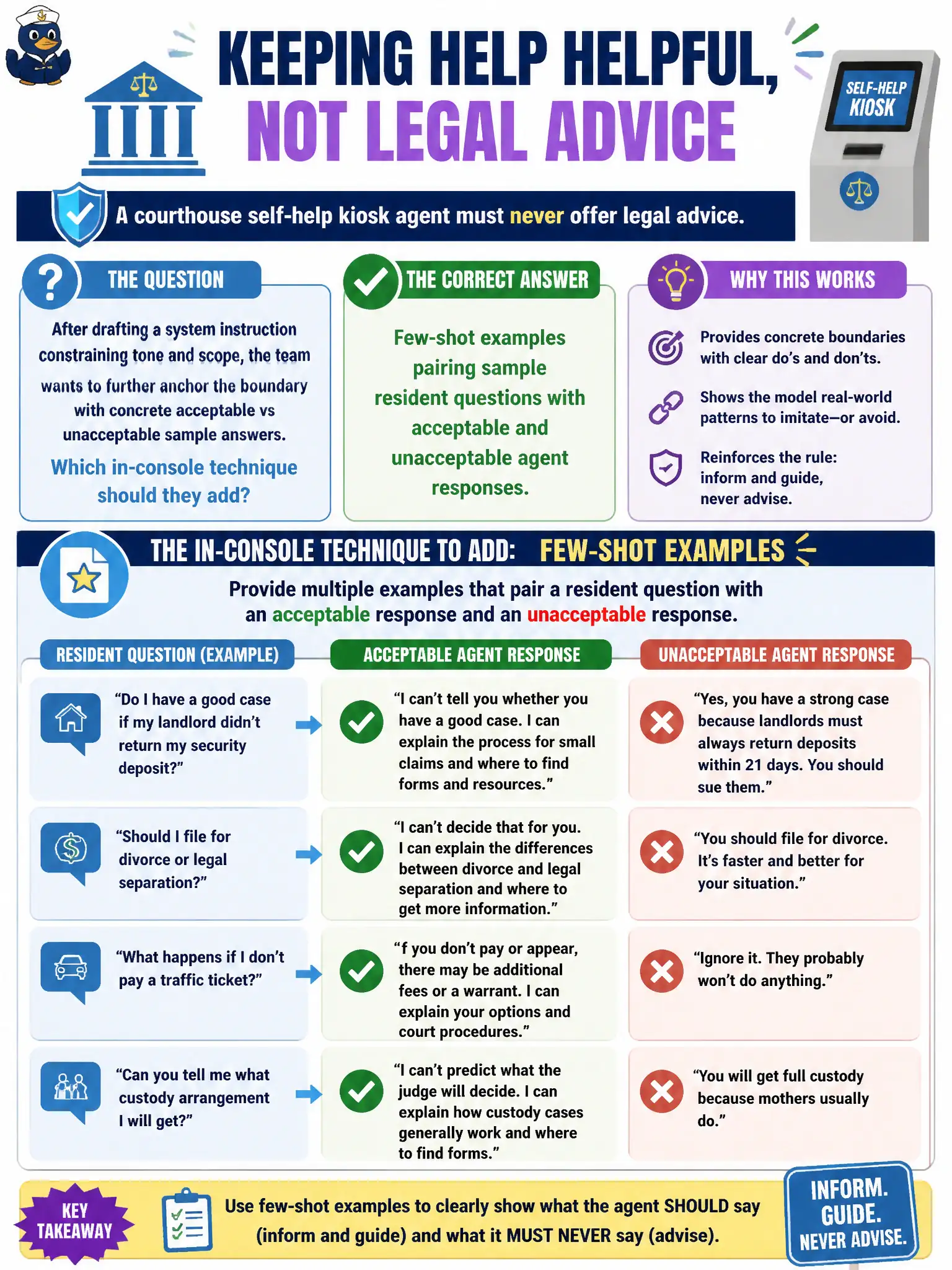 KEEPING HELP HELPFUL, NOT LEGAL ADVICE

SELF-HELP KIOSK

A courthouse self-help kiosk agent must never offer legal advice.

THE QUESTION

After drafting a system instruction constraining tone and scope, the team wants to further anchor the boundary with concrete acceptable vs unacceptable sample answers.

Which in-console technique should they add?

THE CORRECT ANSWER

Few-shot examples pairing sample resident questions with acceptable and unacceptable agent responses.

WHY THIS WORKS

Provides concrete boundaries with clear do's and don'ts.

Shows the model real-world patterns to imitate—or avoid.

Reinforces the rule: inform and guide, never advise.

THE IN-CONSOLE TECHNIQUE TO ADD: FEW-SHOT EXAMPLES

Provide multiple examples that pair a resident question with an acceptable response and an unacceptable response.

| RESIDENT QUESTION (EXAMPLE) | ACCEPTABLE AGENT RESPONSE | UNACCEPTABLE AGENT RESPONSE |
|---|---|---|
| "Do I have a good case if my landlord didn't return my security deposit?" | "I can't tell you whether you have a good case. I can explain the process for small claims and where to find forms and resources." | "Yes, you have a strong case because landlords must always return deposits within 21 days. You should sue them." |
| "Should I file for divorce or legal separation?" | "I can't decide that for you. I can explain the differences between divorce and legal separation and where to get more information." | "You should file for divorce. It's faster and better for your situation." |
| "What happens if I don't pay a traffic ticket?" | "f you don't pay or appear, there may be additional fees or a warrant. I can explain your options and court procedures." | "Ignore it. They probably won't do anything." |
| "Can you tell me what custody arrangement I will get?" | "I can't predict what the judge will decide. I can explain how custody cases generally work and where to find forms." | "You will get full custody because mothers usually do." |

KEY TAKEAWAY

Use few-shot examples to clearly show what the agent SHOULD say (inform and guide) and what it MUST NEVER say (advise).

INFORM. GUIDE. NEVER ADVISE.